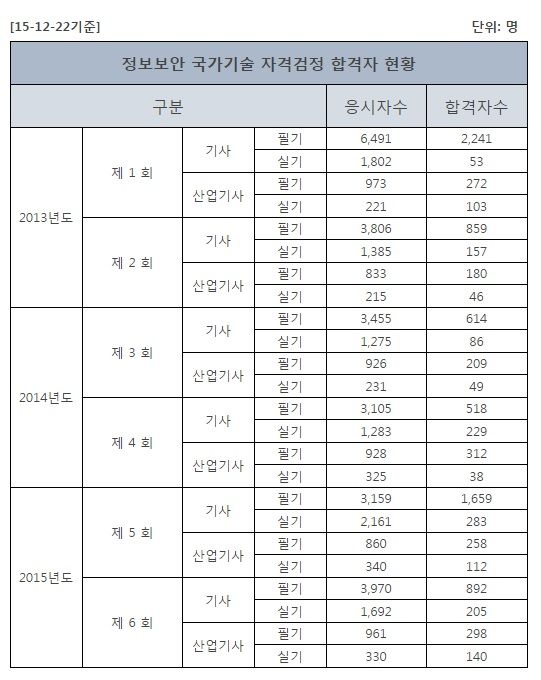 [15-12-22기준]

단위: 명

정보보안 국가기술 자격검정 합격자 현황

| 구분 | | | | 응시자수 | 합격자수 |
|---|---|---|---|---|---|
| 2013년도 | 제 1 회 | 기사 | 필기 | 6,491 | 2,241 |
| | | | 실기 | 1,802 | 53 |
| | | 산업기사 | 필기 | 973 | 272 |
| | | | 실기 | 221 | 103 |
| | 제 2 회 | 기사 | 필기 | 3,806 | 859 |
| | | | 실기 | 1,385 | 157 |
| | | 산업기사 | 필기 | 833 | 180 |
| | | | 실기 | 215 | 46 |
| 2014년도 | 제 3 회 | 기사 | 필기 | 3,455 | 614 |
| | | | 실기 | 1,275 | 86 |
| | | 산업기사 | 필기 | 926 | 209 |
| | | | 실기 | 231 | 49 |
| | 제 4 회 | 기사 | 필기 | 3,105 | 518 |
| | | | 실기 | 1,283 | 229 |
| | | 산업기사 | 필기 | 928 | 312 |
| | | | 실기 | 325 | 38 |
| 2015년도 | 제 5 회 | 기사 | 필기 | 3,159 | 1,659 |
| | | | 실기 | 2,161 | 283 |
| | | 산업기사 | 필기 | 860 | 258 |
| | | | 실기 | 340 | 112 |
| | 제 6 회 | 기사 | 필기 | 3,970 | 892 |
| | | | 실기 | 1,692 | 205 |
| | | 산업기사 | 필기 | 961 | 298 |
| | | | 실기 | 330 | 140 |